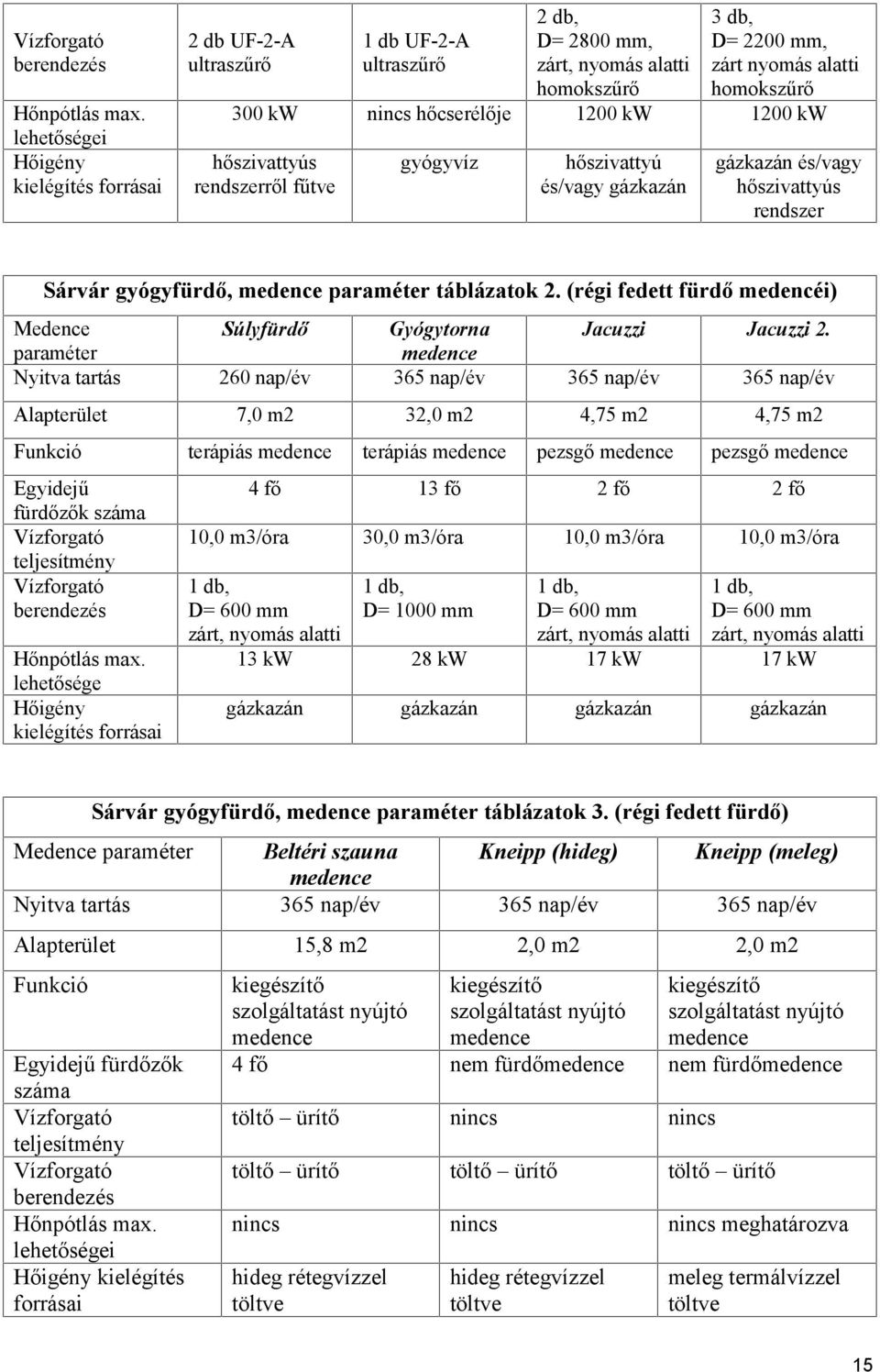 | Vízforgató berendezés | 2 db UF-2-A ultraszűrő | 1 db UF-2-A ultraszűrő | 2 db, D= 2800 mm, zárt, nyomás alatti homokszűrő | 3 db, D= 2200 mm, zárt nyomás alatti homokszűrő |
|---|---|---|---|---|
| Hőnpótlás max. lehetőségei | 300 kW | nincs hőcserélője | 1200 kW | 1200 kW |
| Hőigény kielégítés forrásai | hőszivattyús rendszerről fűtve | gyógyvíz | hőszivattyú és/vagy gázkazán | gázkazán és/vagy hőszivattyús rendszer |

Sárvár gyógyfürdő, medence paraméter táblázatok 2. (régi fedett fürdő medencéi)

| Medence paraméter | Súlyfürdő | Gyógytorna medence | Jacuzzi | Jacuzzi 2. |
|---|---|---|---|---|
| Nyitva tartás | 260 nap/év | 365 nap/év | 365 nap/év | 365 nap/év |
| Alapterület | 7,0 m2 | 32,0 m2 | 4,75 m2 | 4,75 m2 |
| Funkció | terápiás medence | terápiás medence | pezsgő medence | pezsgő medence |
| Egyidejű fürdőzők száma | 4 fő | 13 fő | 2 fő | 2 fő |
| Vízforgató teljesítmény | 10,0 m3/óra | 30,0 m3/óra | 10,0 m3/óra | 10,0 m3/óra |
| Vízforgató berendezés | 1 db, D= 600 mm zárt, nyomás alatti | 1 db, D= 1000 mm | 1 db, D= 600 mm zárt, nyomás alatti | 1 db, D= 600 mm zárt, nyomás alatti |
| Hőnpótlás max. lehetősége | 13 kW | 28 kW | 17 kW | 17 kW |
| Hőigény kielégítés forrásai | gázkazán | gázkazán | gázkazán | gázkazán |

Sárvár gyógyfürdő, medence paraméter táblázatok 3. (régi fedett fürdő)

| Medence paraméter | Beltéri szauna medence | Kneipp (hideg) | Kneipp (meleg) |
|---|---|---|---|
| Nyitva tartás | 365 nap/év | 365 nap/év | 365 nap/év |
| Alapterület | 15,8 m2 | 2,0 m2 | 2,0 m2 |
| Funkció | kiegészítő szolgáltatást nyújtó medence | kiegészítő szolgáltatást nyújtó medence | kiegészítő szolgáltatást nyújtó medence |
| Egyidejű fürdőzők száma | 4 fő | nem fürdőmedence | nem fürdőmedence |
| Vízforgató teljesítmény | töltő – ürítő | nincs | nincs |
| Vízforgató berendezés | töltő – ürítő | töltő – ürítő | töltő – ürítő |
| Hőnpótlás max. lehetőségei | nincs | nincs | nincs meghatározva |
| Hőigény kielégítés forrásai | hideg rétegvízzel töltve | hideg rétegvízzel töltve | meleg termálvízzel töltve |

15